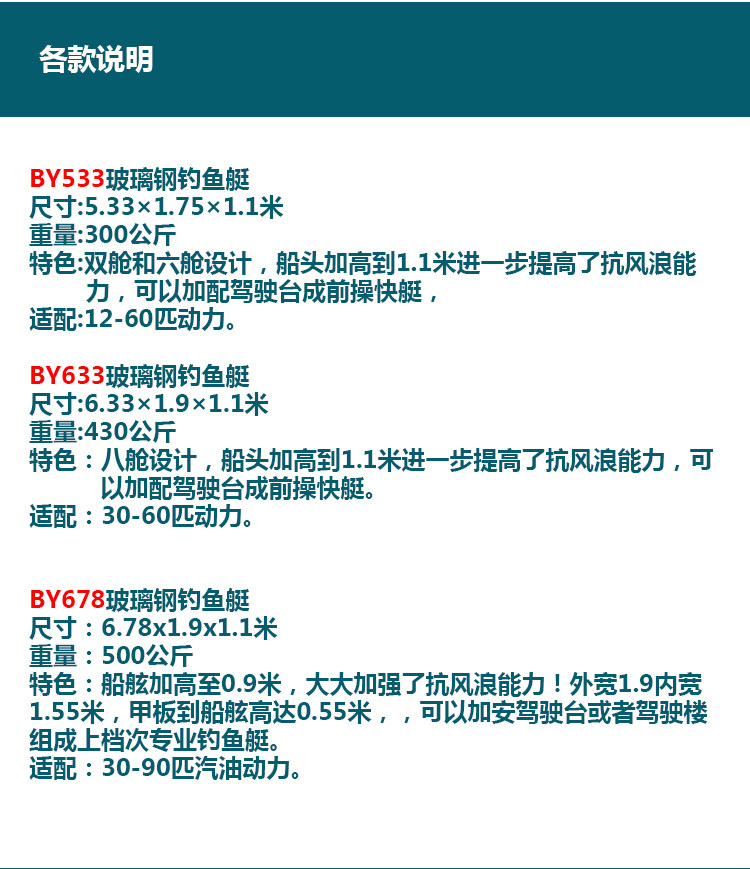 各款说明

BY533玻璃钢钓鱼艇
尺寸:5.33×1.75×1.1米
重量:300公斤
特色:双舱和六舱设计，船头加高到1.1米进一步提高了抗风浪能力，可以加配驾驶台成前操快艇，
适配:12-60匹动力。

BY633玻璃钢钓鱼艇
尺寸:6.33×1.9×1.1米
重量:430公斤
特色：八舱设计，船头加高到1.1米进一步提高了抗风浪能力，可以加配驾驶台成前操快艇。
适配：30-60匹动力。

BY678玻璃钢钓鱼艇
尺寸：6.78x1.9x1.1米
重量：500公斤
特色：船舷加高至0.9米，大大加强了抗风浪能力！外宽1.9内宽1.55米，甲板到船舷高达0.55米，，可以加安驾驶台或者驾驶楼组成上档次专业钓鱼艇。
适配：30-90匹汽油动力。